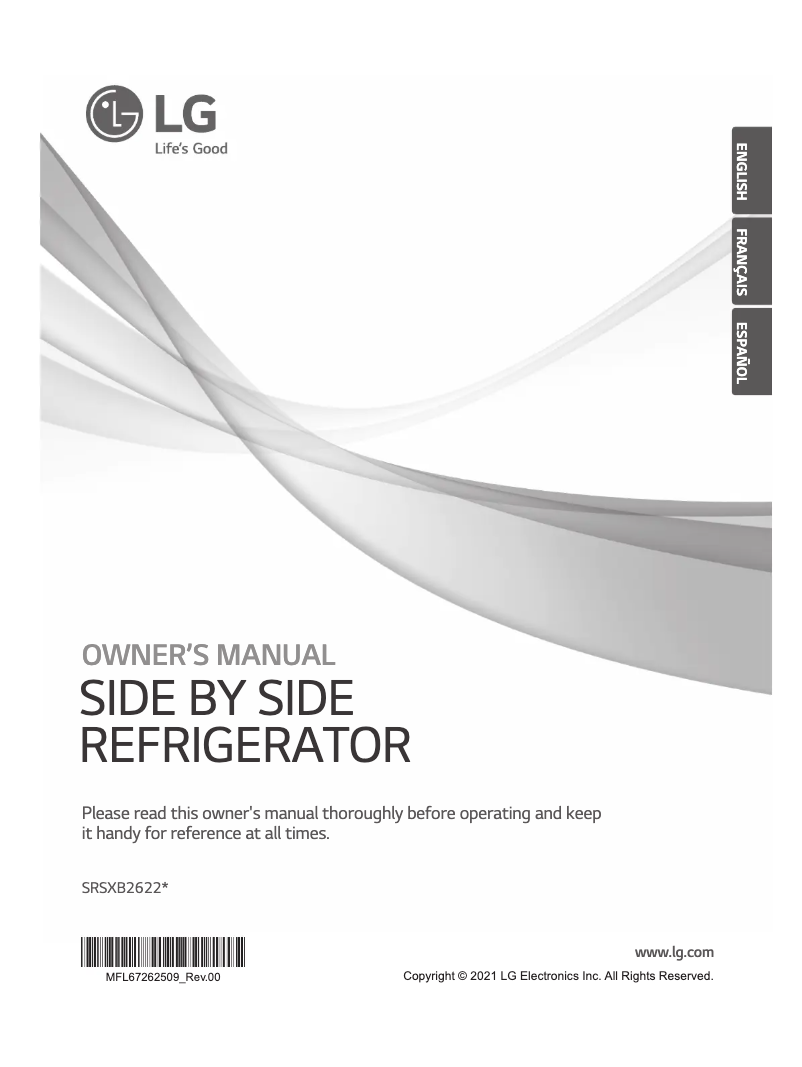 LG
Life's Good

ENGLISH
FRANÇAIS
ESPAÑOL

OWNER'S MANUAL
SIDE BY SIDE
REFRIGERATOR

Please read this owner's manual thoroughly before operating and keep it handy for reference at all times.

SRSXB2622*

MFL67262509_Rev.00

www.lg.com
Copyright © 2021 LG Electronics Inc. All Rights Reserved.